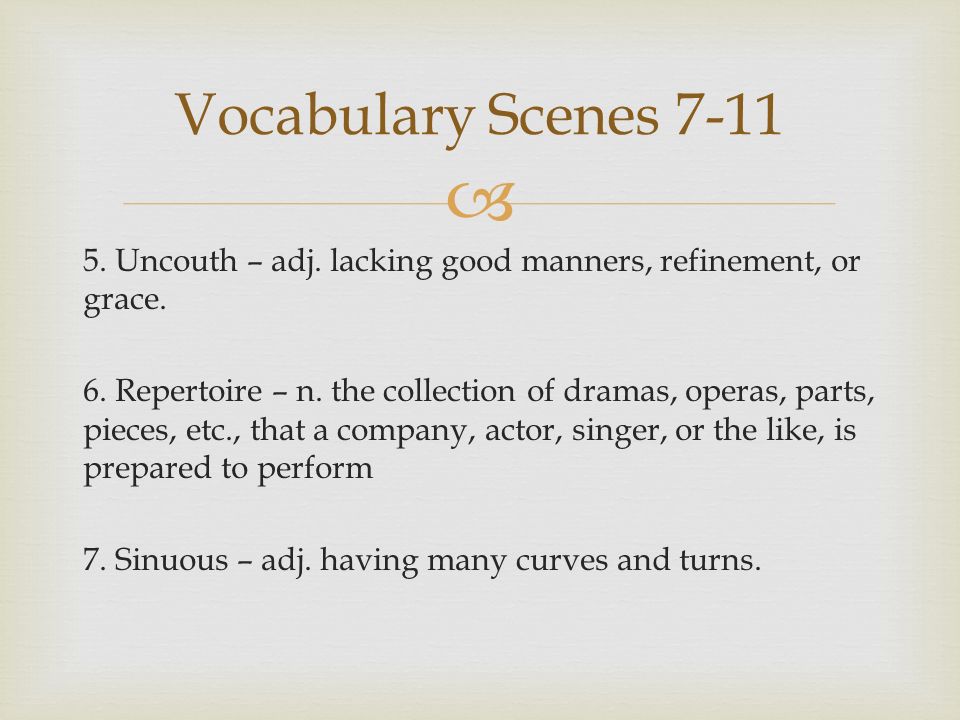 Vocabulary Scenes 7-11

5. Uncouth – adj. lacking good manners, refinement, or grace.

6. Repertoire – n. the collection of dramas, operas, parts, pieces, etc., that a company, actor, singer, or the like, is prepared to perform

7. Sinuous – adj. having many curves and turns.